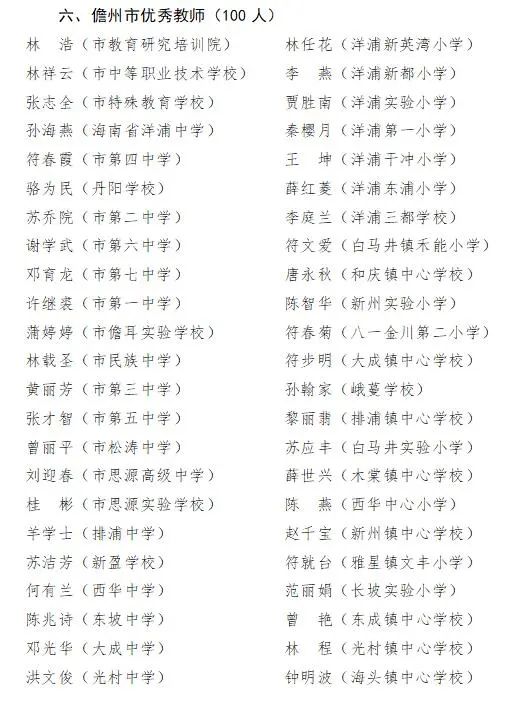 六、儋州市优秀教师（100 人）

林　浩（市教育研究培训院）
林祥云（市中等职业技术学校）
张志全（市特殊教育学校）
孙海燕（海南省洋浦中学）
符春霞（市第四中学）
骆为民（丹阳学校）
苏乔院（市第二中学）
谢学武（市第六中学）
邓育龙（市第七中学）
许继裘（市第一中学）
蒲婷婷（市儋耳实验学校）
林载圣（市民族中学）
黄丽芳（市第三中学）
张才智（市第五中学）
曾丽平（市松涛中学）
刘迎春（市思源高级中学）
桂　彬（市思源实验学校）
羊学士（排浦中学）
苏洁芳（新盈学校）
何有兰（西华中学）
陈兆诗（东坡中学）
邓光华（大成中学）
洪文俊（光村中学）

林任花（洋浦新英湾小学）
李　燕（洋浦新都小学）
贾胜南（洋浦实验小学）
秦樱月（洋浦第一小学）
王　坤（洋浦干冲小学）
薛红菱（洋浦东浦小学）
李庭兰（洋浦三都学校）
符文爱（白马井镇禾能小学）
唐永秋（和庆镇中心学校）
陈智华（新州实验小学）
符春菊（八一金川第二小学）
符步明（大成镇中心学校）
孙翰家（峨蔓学校）
黎丽翡（排浦镇中心学校）
苏应丰（白马井实验小学）
薛世兴（木棠镇中心学校）
陈　燕（西华中心小学）
赵千宝（新州镇中心学校）
符就台（雅星镇文丰小学）
范丽娟（长坡实验小学）
曾　艳（东成镇中心学校）
林　程（光村镇中心学校）
钟明波（海头镇中心学校）